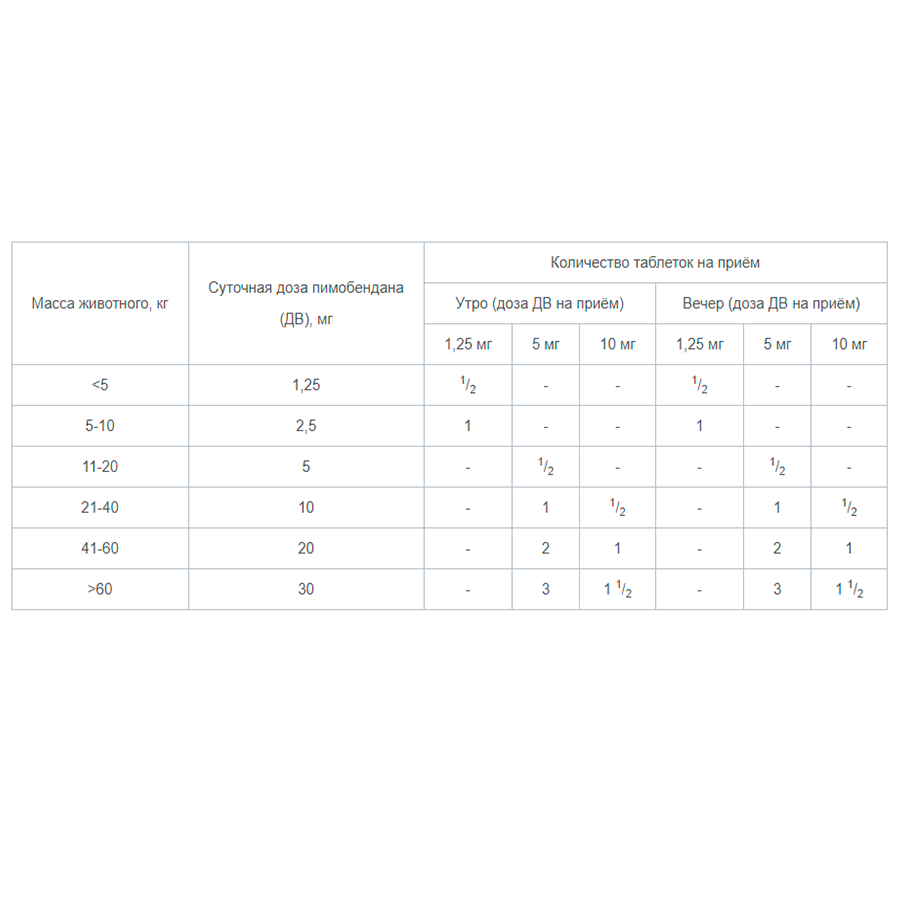 | Масса животного, кг | Суточная доза пимобендана (ДВ), мг | Количество таблеток на приём | | | | | |
|---|---|---|---|---|---|---|---|
| | | Утро (доза ДВ на приём) | | | Вечер (доза ДВ на приём) | | |
| | | 1,25 мг | 5 мг | 10 мг | 1,25 мг | 5 мг | 10 мг |
| <5 | 1,25 | $^1/_2$ | - | - | $^1/_2$ | - | - |
| 5-10 | 2,5 | 1 | - | - | 1 | - | - |
| 11-20 | 5 | - | $^1/_2$ | - | - | $^1/_2$ | - |
| 21-40 | 10 | - | 1 | $^1/_2$ | - | 1 | $^1/_2$ |
| 41-60 | 20 | - | 2 | 1 | - | 2 | 1 |
| >60 | 30 | - | 3 | 1 $^1/_2$ | - | 3 | 1 $^1/_2$ |